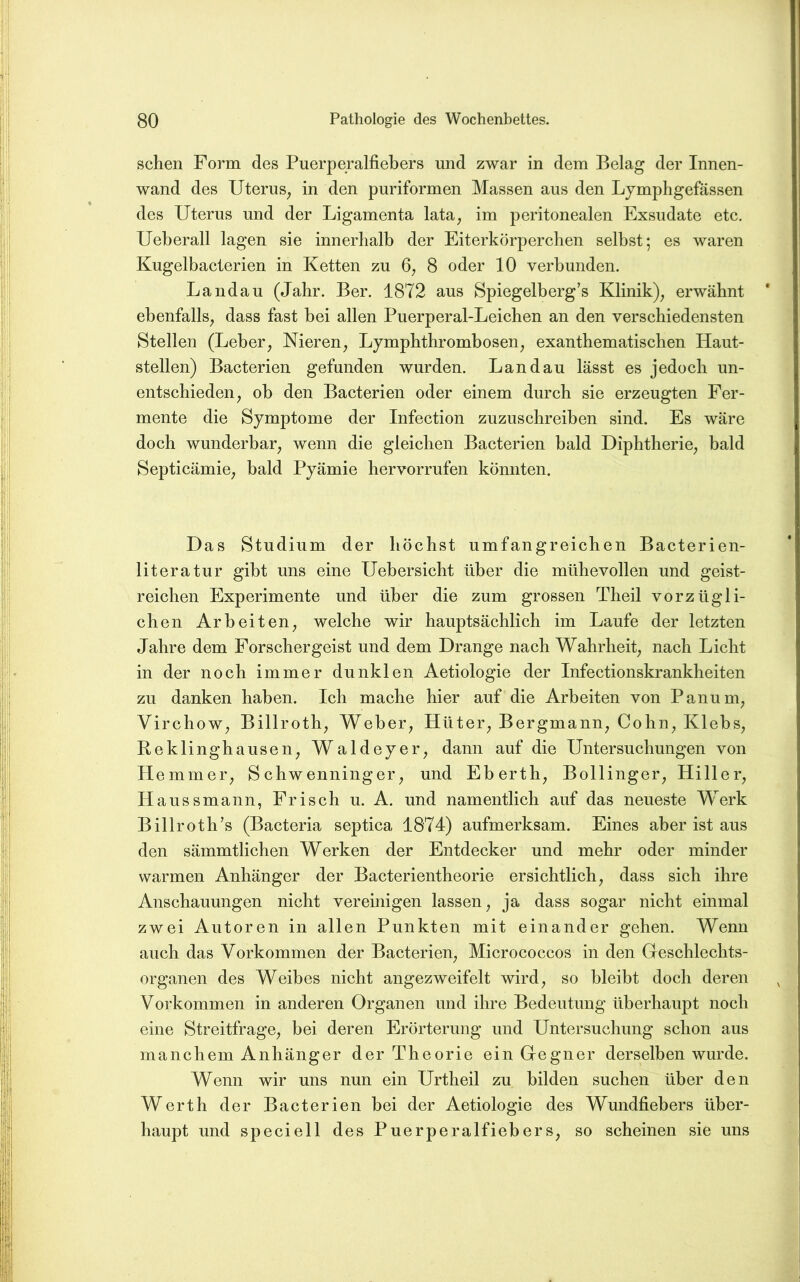 80 Pathologie des Wochenbettes.

schen Form des Puerperalfiebers und zwar in dem Belag der Innenwand des Uterus, in den puriformen Massen aus den Lymphgefässen des Uterus und der Ligamenta lata, im peritonealen Exsudate etc. Ueberall lagen sie innerhalb der Eiterkörperchen selbst; es waren Kugelbacterien in Ketten zu 6, 8 oder 10 verbunden.

Landau (Jahr. Ber. 1872 aus Spiegelberg's Klinik), erwähnt ebenfalls, dass fast bei allen Puerperal-Leichen an den verschiedensten Stellen (Leber, Nieren, Lymphthrombosen, exanthematischen Hautstellen) Bacterien gefunden wurden. Landau lässt es jedoch unentschieden, ob den Bacterien oder einem durch sie erzeugten Fermente die Symptome der Infection zuzuschreiben sind. Es wäre doch wunderbar, wenn die gleichen Bacterien bald Diphtherie, bald Septicämie, bald Pyämie hervorrufen könnten.

Das Studium der höchst umfangreichen Bacterienliteratur gibt uns eine Uebersicht über die mühevollen und geistreichen Experimente und über die zum grossen Theil vorzüglichen Arbeiten, welche wir hauptsächlich im Laufe der letzten Jahre dem Forschergeist und dem Drange nach Wahrheit, nach Licht in der noch immer dunklen Aetiologie der Infectionskrankheiten zu danken haben. Ich mache hier auf die Arbeiten von Panum, Virchow, Billroth, Weber, Hüter, Bergmann, Cohn, Klebs, Reklinghausen, Waldeyer, dann auf die Untersuchungen von Hemmer, Schwenninger, und Eberth, Bollinger, Hiller, Haussmann, Frisch u. A. und namentlich auf das neueste Werk Billroth's (Bacteria septica 1874) aufmerksam. Eines aber ist aus den sämmtlichen Werken der Entdecker und mehr oder minder warmen Anhänger der Bacterientheorie ersichtlich, dass sich ihre Anschauungen nicht vereinigen lassen, ja dass sogar nicht einmal zwei Autoren in allen Punkten mit einander gehen. Wenn auch das Vorkommen der Bacterien, Micrococcos in den Geschlechtsorganen des Weibes nicht angezweifelt wird, so bleibt doch deren Vorkommen in anderen Organen und ihre Bedeutung überhaupt noch eine Streitfrage, bei deren Erörterung und Untersuchung schon aus manchem Anhänger der Theorie ein Gegner derselben wurde.

Wenn wir uns nun ein Urtheil zu bilden suchen über den Werth der Bacterien bei der Aetiologie des Wundfiebers überhaupt und speciell des Puerperalfiebers, so scheinen sie uns